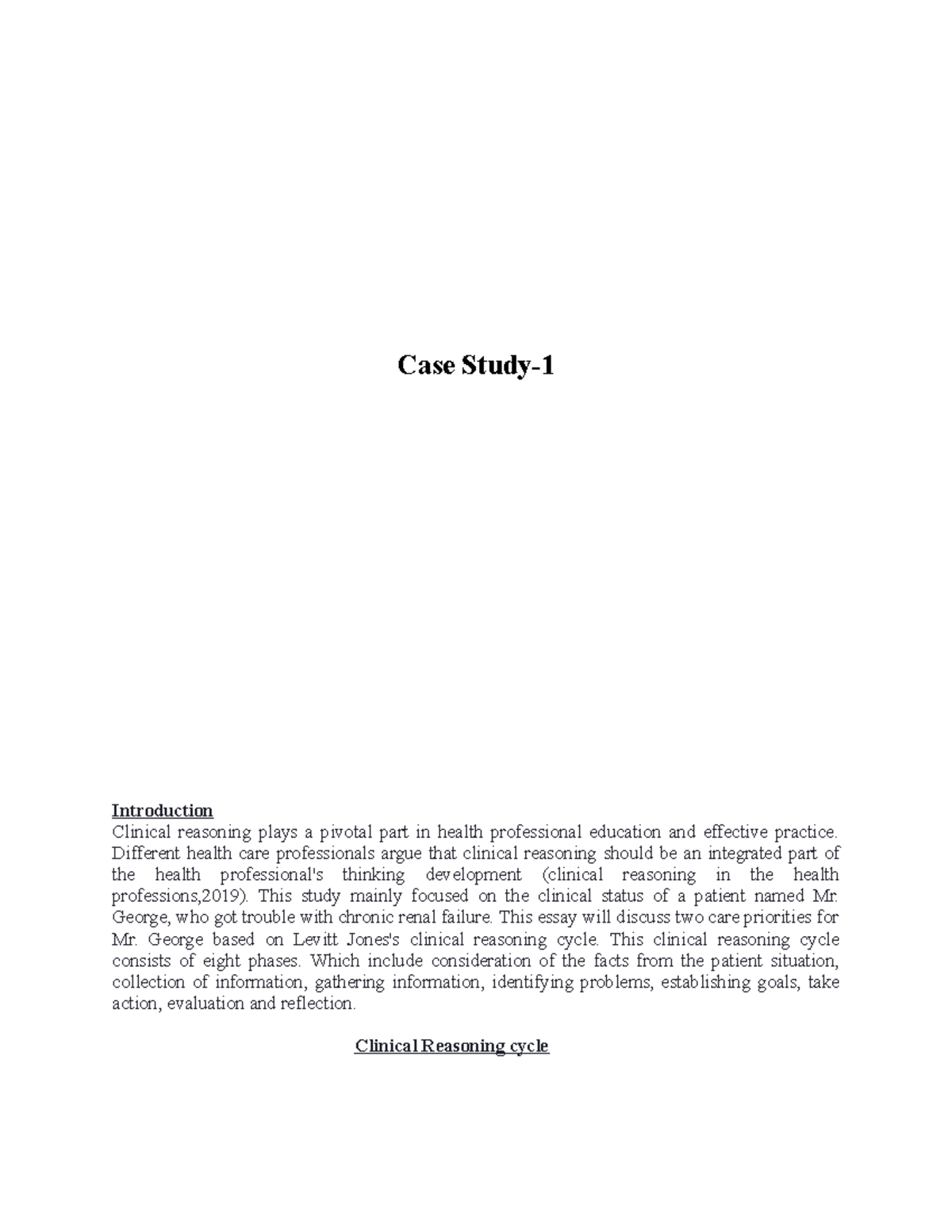 Case Study-1

Introduction
Clinical reasoning plays a pivotal part in health professional education and effective practice. Different health care professionals argue that clinical reasoning should be an integrated part of the health professional's thinking development (clinical reasoning in the health professions,2019). This study mainly focused on the clinical status of a patient named Mr. George, who got trouble with chronic renal failure. This essay will discuss two care priorities for Mr. George based on Levitt Jones's clinical reasoning cycle. This clinical reasoning cycle consists of eight phases. Which include consideration of the facts from the patient situation, collection of information, gathering information, identifying problems, establishing goals, take action, evaluation and reflection.

Clinical Reasoning cycle